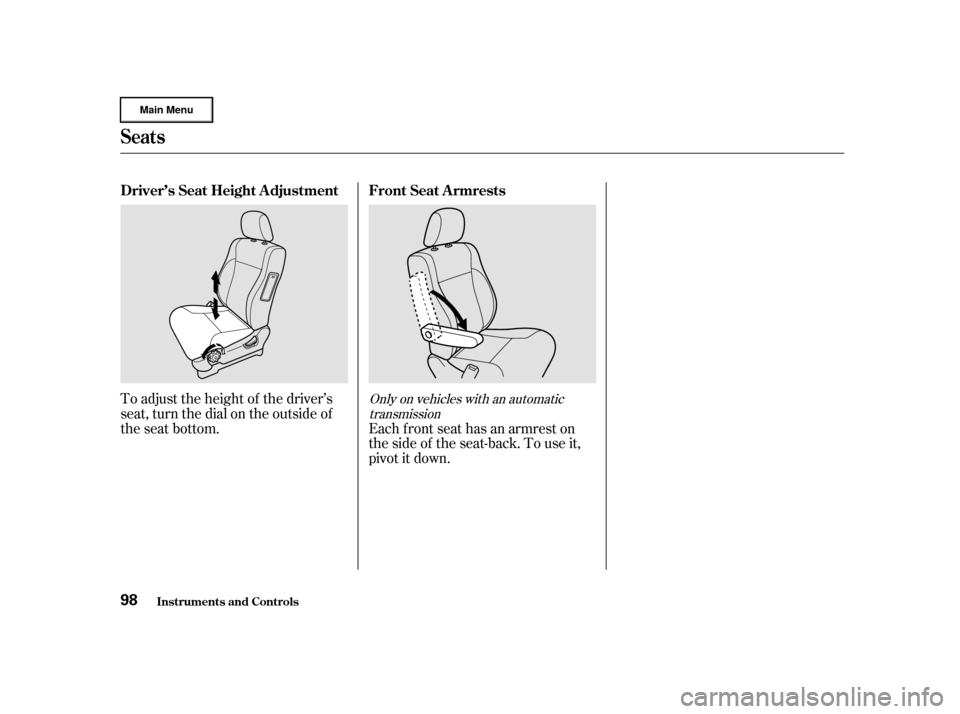 Main Menu

Seats

Driver's Seat Height Adjustment

To adjust the height of the driver's seat, turn the dial on the outside of the seat bottom.

Front Seat Armrests

Only on vehicles with an automatic transmission

Each front seat has an armrest on the side of the seat-back. To use it, pivot it down.

98 Instruments and Controls

carmanualsonline.info